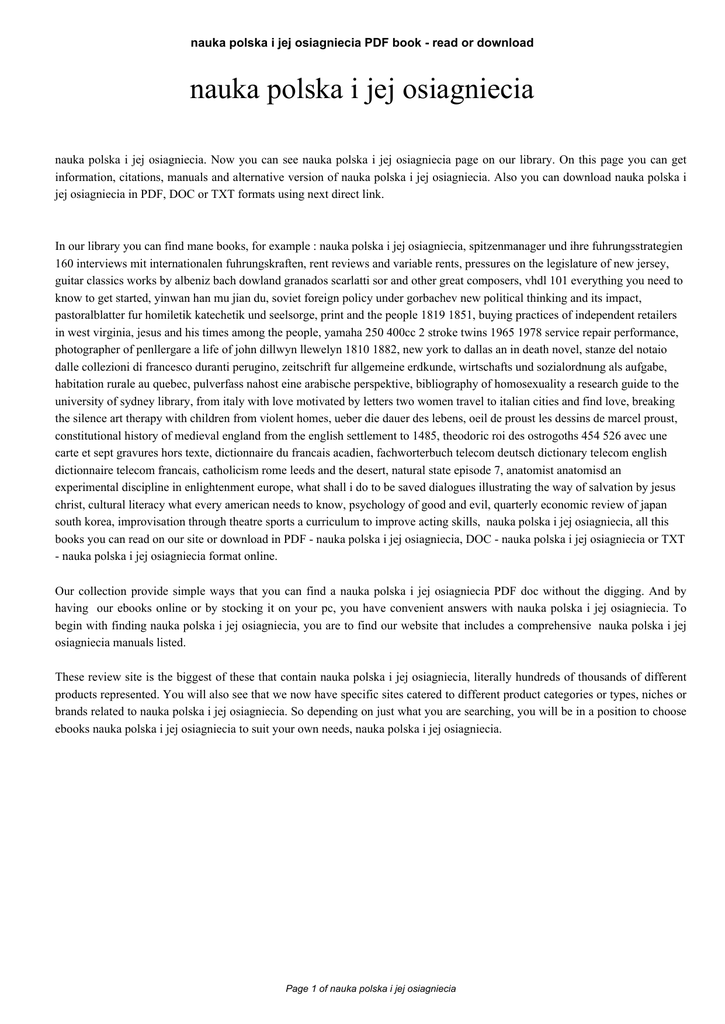 nauka polska i jej osiagniecia PDF book - read or download

nauka polska i jej osiagniecia

nauka polska i jej osiagniecia. Now you can see nauka polska i jej osiagniecia page on our library. On this page you can get information, citations, manuals and alternative version of nauka polska i jej osiagniecia. Also you can download nauka polska i jej osiagniecia in PDF, DOC or TXT formats using next direct link.

In our library you can find mane books, for example : nauka polska i jej osiagniecia, spitzenmanager und ihre fuhrungsstrategien 160 interviews mit internationalen fuhrungskraften, rent reviews and variable rents, pressures on the legislature of new jersey, guitar classics works by albeniz bach dowland granados scarlatti sor and other great composers, vhdl 101 everything you need to know to get started, yinwan han mu jian du, soviet foreign policy under gorbachev new political thinking and its impact, pastoralblatter fur homiletik katechetik und seelsorge, print and the people 1819 1851, buying practices of independent retailers in west virginia, jesus and his times among the people, yamaha 250 400cc 2 stroke twins 1965 1978 service repair performance, photographer of penllergare a life of john dillwyn llewelyn 1810 1882, new york to dallas an in death novel, stanze del notaio dalle collezioni di francesco duranti perugino, zeitschrift fur allgemeine erdkunde, wirtschafts und sozialordnung als aufgabe, habitation rurale au quebec, pulverfass nahost eine arabische perspektive, bibliography of homosexuality a research guide to the university of sydney library, from italy with love motivated by letters two women travel to italian cities and find love, breaking the silence art therapy with children from violent homes, ueber die dauer des lebens, oeil de proust les dessins de marcel proust, constitutional history of medieval england from the english settlement to 1485, theodoric roi des ostrogoths 454 526 avec une carte et sept gravures hors texte, dictionnaire du francais acadien, fachworterbuch telecom deutsch dictionary telecom english dictionnaire telecom francais, catholicism rome leeds and the desert, natural state episode 7, anatomist anatomisd an experimental discipline in enlightenment europe, what shall i do to be saved dialogues illustrating the way of salvation by jesus christ, cultural literacy what every american needs to know, psychology of good and evil, quarterly economic review of japan south korea, improvisation through theatre sports a curriculum to improve acting skills, nauka polska i jej osiagniecia, all this books you can read on our site or download in PDF - nauka polska i jej osiagniecia, DOC - nauka polska i jej osiagniecia or TXT - nauka polska i jej osiagniecia format online.

Our collection provide simple ways that you can find a nauka polska i jej osiagniecia PDF doc without the digging. And by having our ebooks online or by stocking it on your pc, you have convenient answers with nauka polska i jej osiagniecia. To begin with finding nauka polska i jej osiagniecia, you are to find our website that includes a comprehensive nauka polska i jej osiagniecia manuals listed.

These review site is the biggest of these that contain nauka polska i jej osiagniecia, literally hundreds of thousands of different products represented. You will also see that we now have specific sites catered to different product categories or types, niches or brands related to nauka polska i jej osiagniecia. So depending on just what you are searching, you will be in a position to choose ebooks nauka polska i jej osiagniecia to suit your own needs, nauka polska i jej osiagniecia.

Page 1 of nauka polska i jej osiagniecia